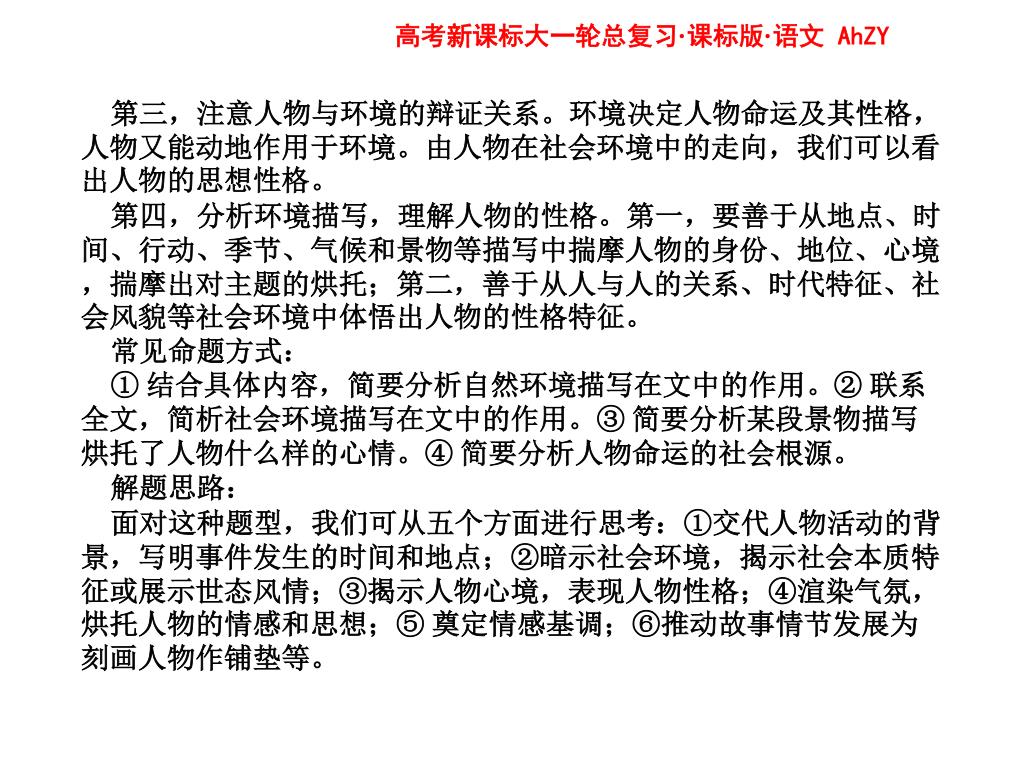 高考新课标大一轮总复习·课标版·语文 AhZY

第三，注意人物与环境的辩证关系。环境决定人物命运及其性格，人物又能动地作用于环境。由人物在社会环境中的走向，我们可以看出人物的思想性格。

第四，分析环境描写，理解人物的性格。第一，要善于从地点、时间、行动、季节、气候和景物等描写中揣摩人物的身份、地位、心境，揣摩出对主题的烘托；第二，善于从人与人的关系、时代特征、社会风貌等社会环境中体悟出人物的性格特征。

常见命题方式：

① 结合具体内容，简要分析自然环境描写在文中的作用。② 联系全文，简析社会环境描写在文中的作用。③ 简要分析某段景物描写烘托了人物什么样的心情。④ 简要分析人物命运的社会根源。

解题思路：

面对这种题型，我们可从五个方面进行思考：①交代人物活动的背景，写明事件发生的时间和地点；②暗示社会环境，揭示社会本质特征或展示世态风情；③揭示人物心境，表现人物性格；④渲染气氛，烘托人物的情感和思想；⑤ 奠定情感基调；⑥推动故事情节发展为刻画人物作铺垫等。